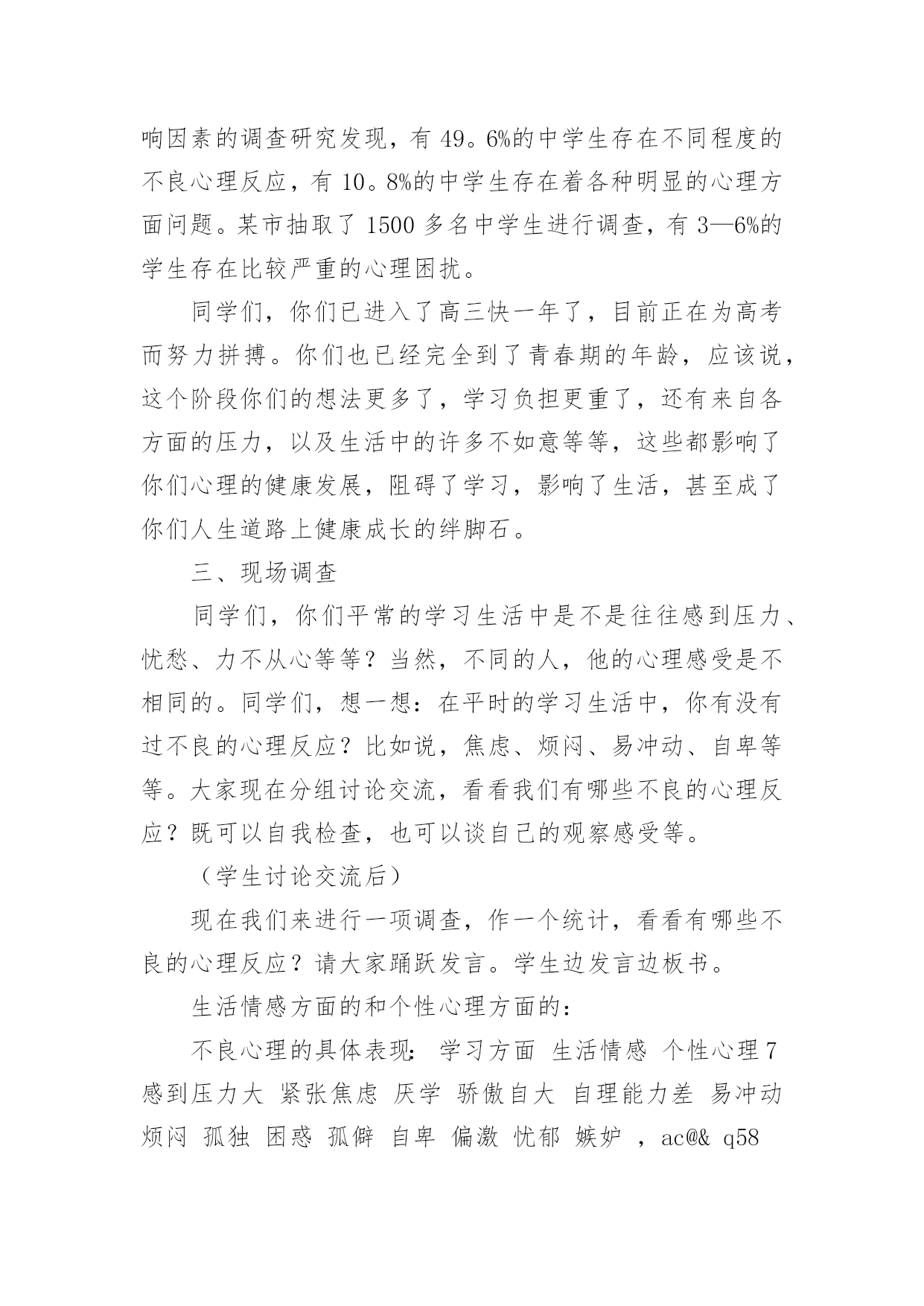 响因素的调查研究发现，有 49。6%的中学生存在不同程度的不良心理反应，有 10。8%的中学生存在着各种明显的心理方面问题。某市抽取了 1500 多名中学生进行调查，有 3—6%的学生存在比较严重的心理困扰。

同学们，你们已进入了高三快一年了，目前正在为高考而努力拼搏。你们也已经完全到了青春期的年龄，应该说，这个阶段你们的想法更多了，学习负担更重了，还有来自各方面的压力，以及生活中的许多不如意等等，这些都影响了你们心理的健康发展，阻碍了学习，影响了生活，甚至成了你们人生道路上健康成长的绊脚石。

三、现场调查

同学们，你们平常的学习生活中是不是往往感到压力、忧愁、力不从心等等？当然，不同的人，他的心理感受是不相同的。同学们，想一想：在平时的学习生活中，你有没有过不良的心理反应？比如说，焦虑、烦闷、易冲动、自卑等等。大家现在分组讨论交流，看看我们有哪些不良的心理反应？既可以自我检查，也可以谈自己的观察感受等。

（学生讨论交流后）

现在我们来进行一项调查，作一个统计，看看有哪些不良的心理反应？请大家踊跃发言。学生边发言边板书。

生活情感方面的和个性心理方面的：

不良心理的具体表现： 学习方面 生活情感 个性心理 7 感到压力大 紧张焦虑 厌学 骄傲自大 自理能力差 易冲动 烦闷 孤独 困惑 孤僻 自卑 偏激 忧郁 嫉妒 ，ac@& q58